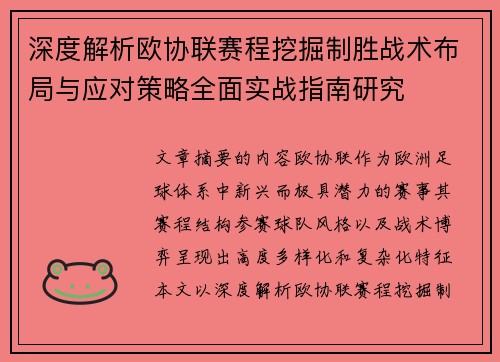 深度解析欧协联赛程挖掘制胜战术布局与应对策略全面实战指南研究

文章摘要的内容欧协联作为欧洲足球体系中新兴而极具潜力的赛事其赛程结构参赛球队风格以及战术博弈呈现出高度多样化和复杂化特征本文以深度解析欧协联赛程挖掘制